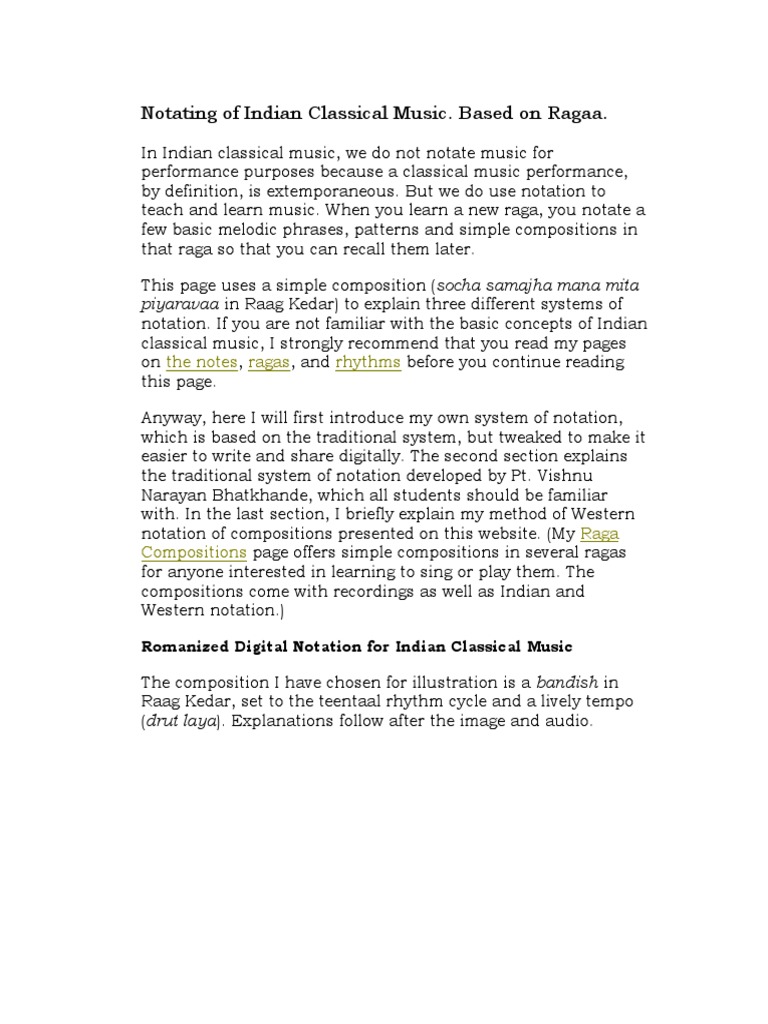 Notating of Indian Classical Music. Based on Ragaa.

In Indian classical music, we do not notate music for performance purposes because a classical music performance, by definition, is extemporaneous. But we do use notation to teach and learn music. When you learn a new raga, you notate a few basic melodic phrases, patterns and simple compositions in that raga so that you can recall them later.

This page uses a simple composition (socha samajha mana mita piyaravaa in Raag Kedar) to explain three different systems of notation. If you are not familiar with the basic concepts of Indian classical music, I strongly recommend that you read my pages on the notes, ragas, and rhythms before you continue reading this page.

Anyway, here I will first introduce my own system of notation, which is based on the traditional system, but tweaked to make it easier to write and share digitally. The second section explains the traditional system of notation developed by Pt. Vishnu Narayan Bhatkhande, which all students should be familiar with. In the last section, I briefly explain my method of Western notation of compositions presented on this website. (My Raga Compositions page offers simple compositions in several ragas for anyone interested in learning to sing or play them. The compositions come with recordings as well as Indian and Western notation.)

Romanized Digital Notation for Indian Classical Music

The composition I have chosen for illustration is a bandish in Raag Kedar, set to the teentaal rhythm cycle and a lively tempo (drut laya). Explanations follow after the image and audio.